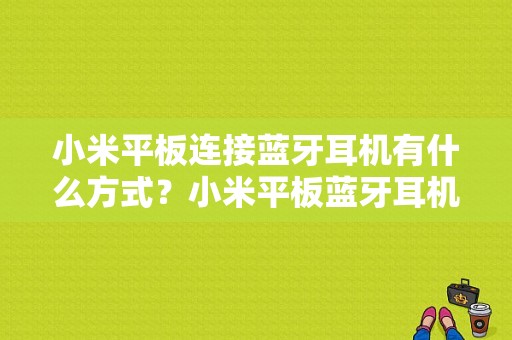 小米平板连接蓝牙耳机有什么方式？小米平板蓝牙耳机